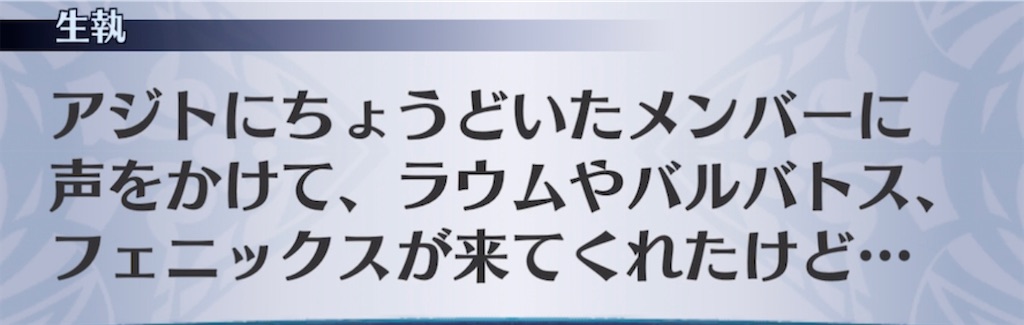 生執

アジトにちょうどいたメンバーに声をかけて、ラウムやバルバトス、フェニックスが来てくれたけど…